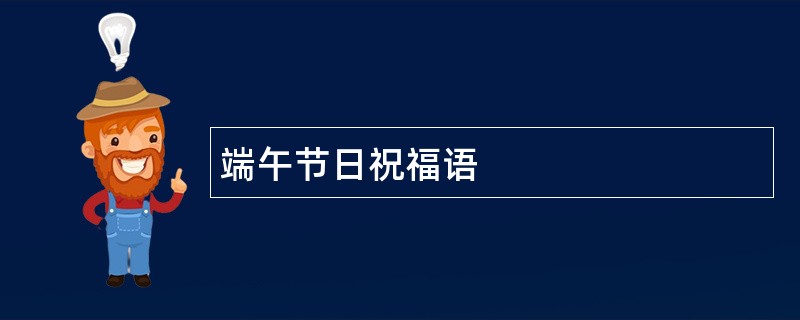 端午节日祝福语